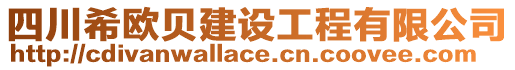 四川希欧贝建设工程有限公司
http://cdivanwallace.cn.coovee.com